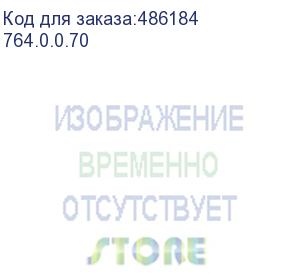 Код для заказа:486184
764.0.0.70

ИЗОБРАЖЕНИЕ
ВРЕМЕННО
ОТСУТСТВУЕТ
STORE